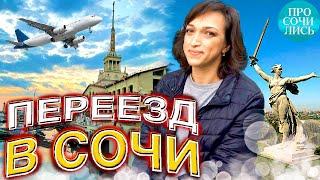 ПРО
СОЧИ
ЛИСЬ

ПЕРЕЕЗД
В СОЧИ